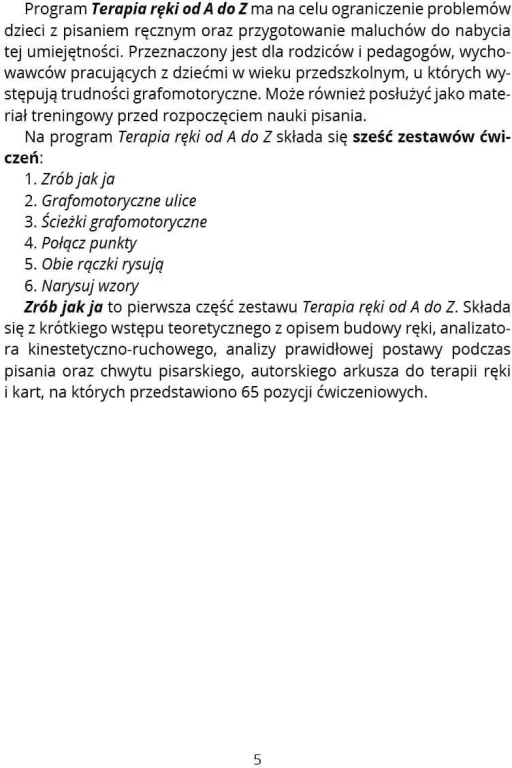 Program Terapia ręki od A do Z ma na celu ograniczenie problemów dzieci z pisaniem ręcznym oraz przygotowanie maluchów do nabycia tej umiejętności. Przeznaczony jest dla rodziców i pedagogów, wychowawców pracujących z dziećmi w wieku przedszkolnym, u których występują trudności grafomotoryczne. Może również posłużyć jako materiał treningowy przed rozpoczęciem nauki pisania.

Na program Terapia ręki od A do Z składa się sześć zestawów ćwiczeń:
1. Zrób jak ja
2. Grafomotoryczne ulice
3. Ścieżki grafomotoryczne
4. Połącz punkty
5. Obie rączki rysują
6. Narysuj wzory

Zrób jak ja to pierwsza część zestawu Terapia ręki od A do Z. Składa się z krótkiego wstępu teoretycznego z opisem budowy ręki, analizatora kinestetyczno-ruchowego, analizy prawidłowej postawy podczas pisania oraz chwytu pisarskiego, autorskiego arkusza do terapii ręki i kart, na których przedstawiono 65 pozycji ćwiczeniowych.

5